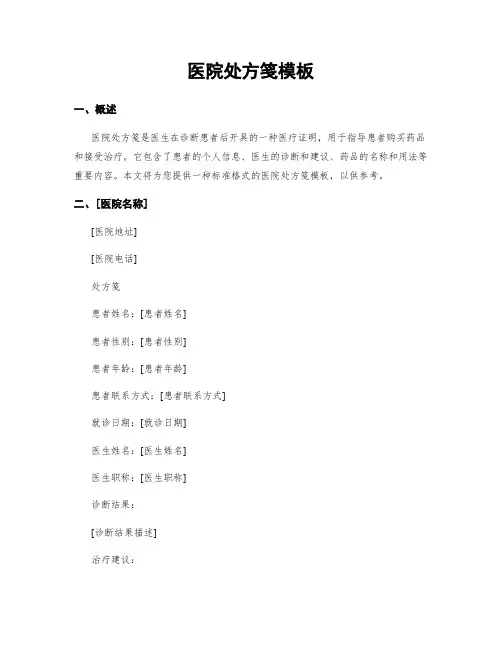 医院处方笺模板

一、概述

医院处方笺是医生在诊断患者后开具的一种医疗证明，用于指导患者购买药品和接受治疗。它包含了患者的个人信息、医生的诊断和建议、药品的名称和用法等重要内容。本文将为您提供一种标准格式的医院处方笺模板，以供参考。

二、[医院名称]

[医院地址]

[医院电话]

处方笺

患者姓名：[患者姓名]

患者性别：[患者性别]

患者年龄：[患者年龄]

患者联系方式：[患者联系方式]

就诊日期：[就诊日期]

医生姓名：[医生姓名]

医生职称：[医生职称]

诊断结果：

[诊断结果描述]

治疗建议：